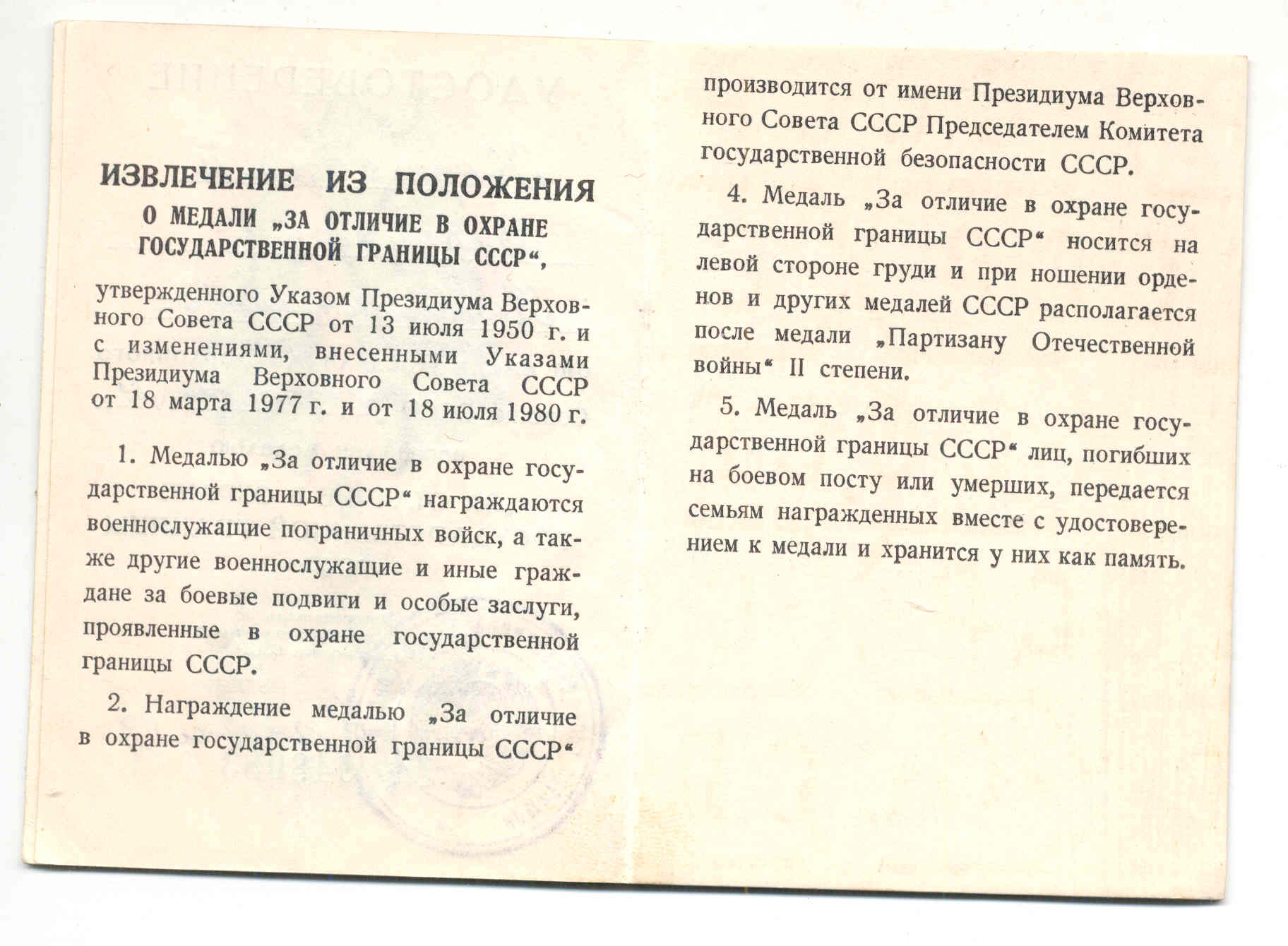 ИЗВЛЕЧЕНИЕ ИЗ ПОЛОЖЕНИЯ
О МЕДАЛИ „ЗА ОТЛИЧИЕ В ОХРАНЕ ГОСУДАРСТВЕННОЙ ГРАНИЦЫ СССР“,

утвержденного Указом Президиума Верховного Совета СССР от 13 июля 1950 г. и с изменениями, внесенными Указами Президиума Верховного Совета СССР от 18 марта 1977 г. и от 18 июля 1980 г.

1. Медалью „За отличие в охране государственной границы СССР“ награждаются военнослужащие пограничных войск, а также другие военнослужащие и иные граждане за боевые подвиги и особые заслуги, проявленные в охране государственной границы СССР.

2. Награждение медалью „За отличие в охране государственной границы СССР“ производится от имени Президиума Верховного Совета СССР Председателем Комитета государственной безопасности СССР.

4. Медаль „За отличие в охране государственной границы СССР“ носится на левой стороне груди и при ношении орденов и других медалей СССР располагается после медали „Партизану Отечественной войны“ II степени.

5. Медаль „За отличие в охране государственной границы СССР“ лиц, погибших на боевом посту или умерших, передается семьям награжденных вместе с удостоверением к медали и хранится у них как память.